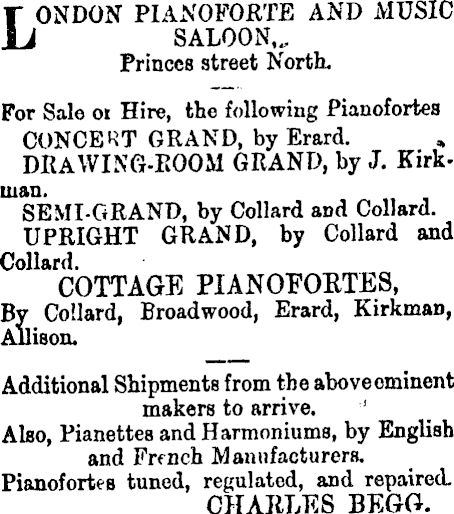 LONDON PIANOFORTE AND MUSIC SALOON,
Princes street North.

For Sale or Hire, the following Pianofortes
CONCERT GRAND, by Erard.
DRAWING-ROOM GRAND, by J. Kirkman.
SEMI-GRAND, by Collard and Collard.
UPRIGHT GRAND, by Collard and Collard.
COTTAGE PIANOFORTES,
By Collard, Broadwood, Erard, Kirkman, Allison.

Additional Shipments from the above eminent makers to arrive.
Also, Pianettes and Harmoniums, by English and French Manufacturers.
Pianofortes tuned, regulated, and repaired.
CHARLES BEGG.